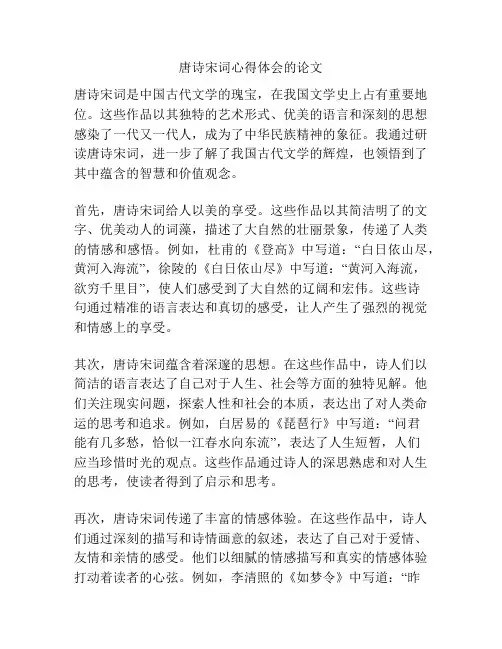 唐诗宋词心得体会的论文

唐诗宋词是中国古代文学的瑰宝，在我国文学史上占有重要地位。这些作品以其独特的艺术形式、优美的语言和深刻的思想感染了一代又一代人，成为了中华民族精神的象征。我通过研读唐诗宋词，进一步了解了我国古代文学的辉煌，也领悟到了其中蕴含的智慧和价值观念。

首先，唐诗宋词给人以美的享受。这些作品以其简洁明了的文字、优美动人的词藻，描述了大自然的壮丽景象，传递了人类的情感和感悟。例如，杜甫的《登高》中写道：“白日依山尽，黄河入海流”，徐陵的《白日依山尽》中写道：“黄河入海流，欲穷千里目”，使人们感受到了大自然的辽阔和宏伟。这些诗句通过精准的语言表达和真切的感受，让人产生了强烈的视觉和情感上的享受。

其次，唐诗宋词蕴含着深邃的思想。在这些作品中，诗人们以简洁的语言表达了自己对于人生、社会等方面的独特见解。他们关注现实问题，探索人性和社会的本质，表达出了对人类命运的思考和追求。例如，白居易的《琵琶行》中写道：“问君能有几多愁，恰似一江春水向东流”，表达了人生短暂，人们应当珍惜时光的观点。这些作品通过诗人的深思熟虑和对人生的思考，使读者得到了启示和思考。

再次，唐诗宋词传递了丰富的情感体验。在这些作品中，诗人们通过深刻的描写和诗情画意的叙述，表达了自己对于爱情、友情和亲情的感受。他们以细腻的情感描写和真实的情感体验打动着读者的心弦。例如，李清照的《如梦令》中写道：“昨